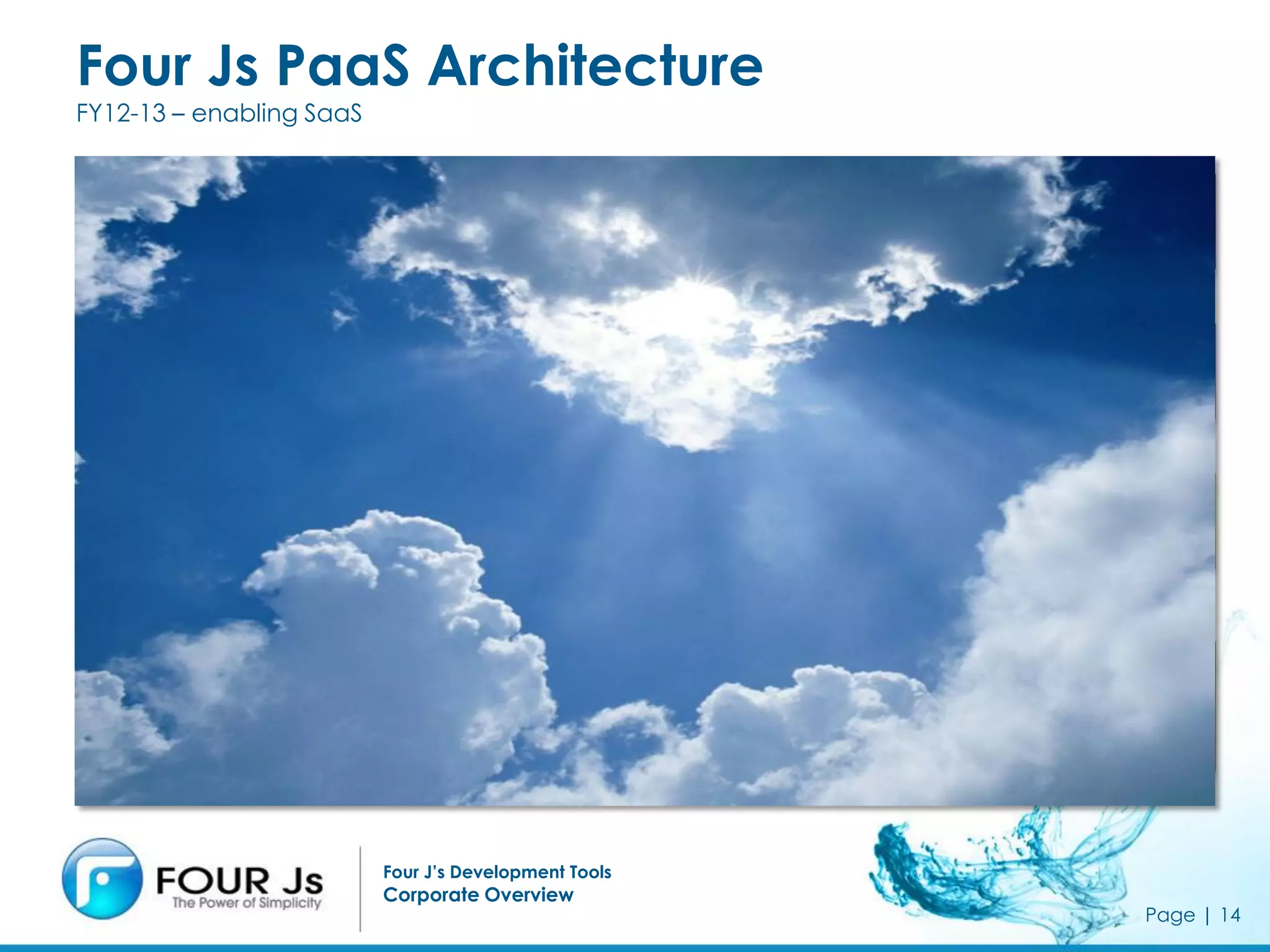 Four Js PaaS Architecture
FY12-13 – enabling SaaS

FOUR Js
The Power of Simplicity

Four J's Development Tools
Corporate Overview

Page | 14